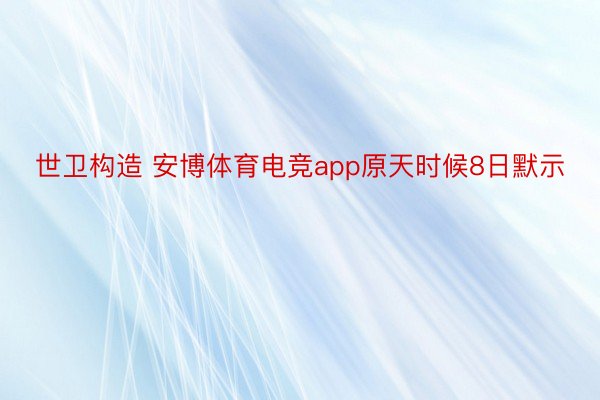 世卫构造 安博体育电竞app原天时候8日默示